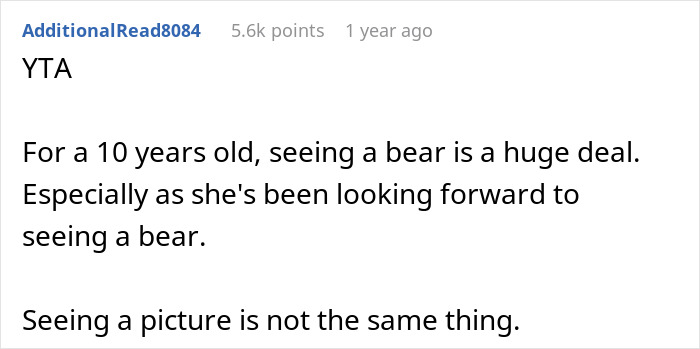 AdditionalRead8084 5.6k points 1 year ago

YTA

For a 10 years old, seeing a bear is a huge deal. Especially as she's been looking forward to seeing a bear.

Seeing a picture is not the same thing.